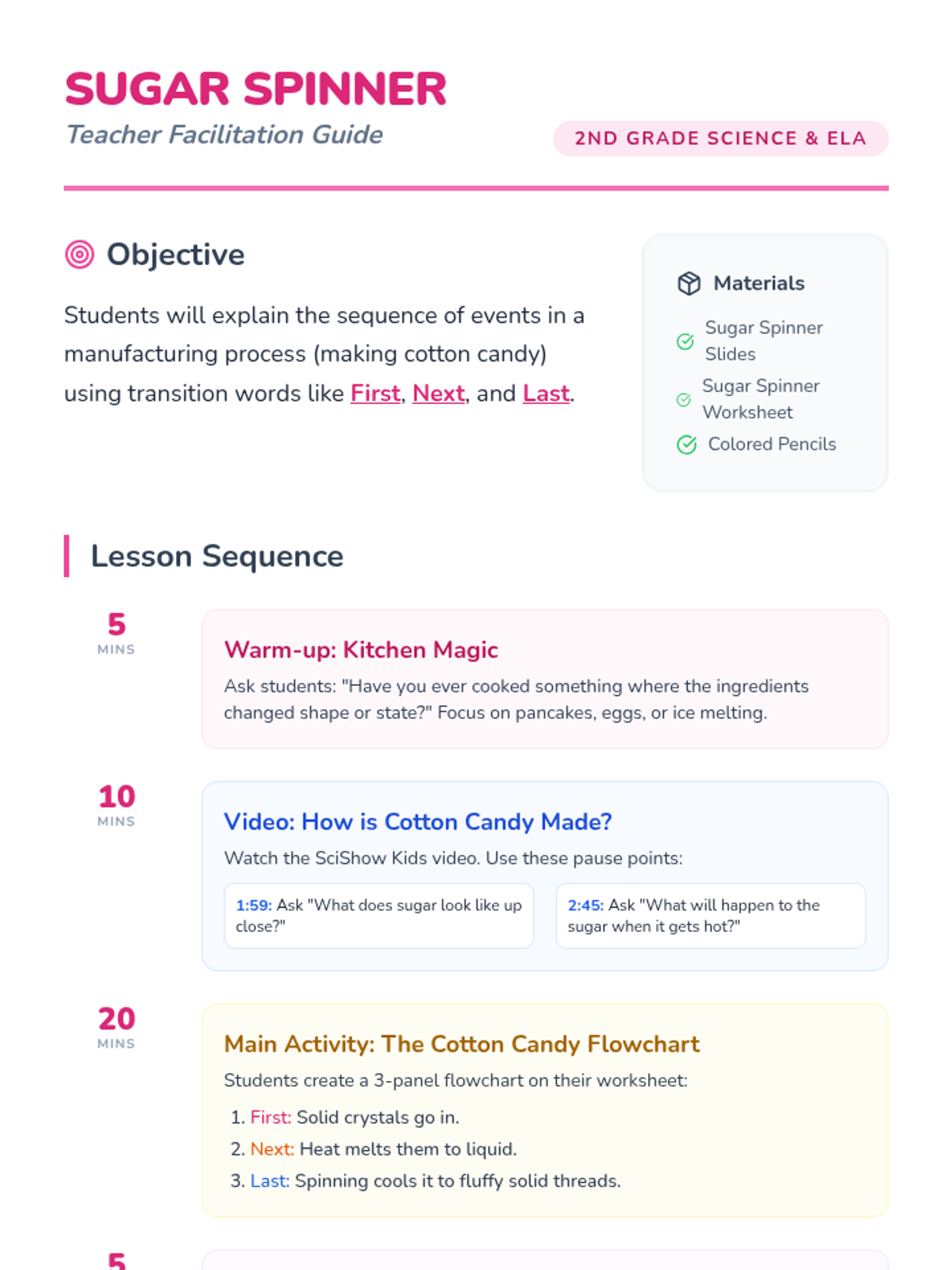 SUGAR SPINNER

Teacher Facilitation Guide

2ND GRADE SCIENCE & ELA

Objective

Students will explain the sequence of events in a manufacturing process (making cotton candy) using transition words like First, Next, and Last.

Materials

Sugar Spinner Slides

Sugar Spinner Worksheet

Colored Pencils

Lesson Sequence

5
MINS

Warm-up: Kitchen Magic

Ask students: "Have you ever cooked something where the ingredients changed shape or state?" Focus on pancakes, eggs, or ice melting.

10
MINS

Video: How is Cotton Candy Made?

Watch the SciShow Kids video. Use these pause points:

1:59: Ask "What does sugar look like up close?"

2:45: Ask "What will happen to the sugar when it gets hot?"

20
MINS

Main Activity: The Cotton Candy Flowchart

Students create a 3-panel flowchart on their worksheet:

1. First: Solid crystals go in.
2. Next: Heat melts them to liquid.
3. Last: Spinning cools it to fluffy solid threads.

5